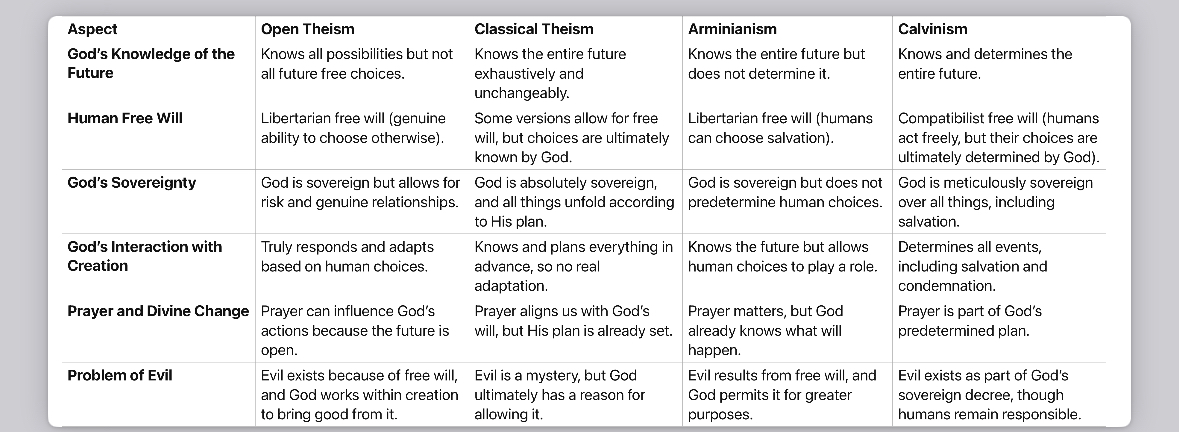 | Aspect | Open Theism | Classical Theism | Arminianism | Calvinism |
|---|---|---|---|---|
| God's Knowledge of the Future | Knows all possibilities but not all future free choices. | Knows the entire future exhaustively and unchangeably. | Knows the entire future but does not determine it. | Knows and determines the entire future. |
| Human Free Will | Libertarian free will (genuine ability to choose otherwise). | Some versions allow for free will, but choices are ultimately known by God. | Libertarian free will (humans can choose salvation). | Compatibilist free will (humans act freely, but their choices are ultimately determined by God). |
| God's Sovereignty | God is sovereign but allows for risk and genuine relationships. | God is absolutely sovereign, and all things unfold according to His plan. | God is sovereign but does not predetermine human choices. | God is meticulously sovereign over all things, including salvation. |
| God's Interaction with Creation | Truly responds and adapts based on human choices. | Knows and plans everything in advance, so no real adaptation. | Knows the future but allows human choices to play a role. | Determines all events, including salvation and condemnation. |
| Prayer and Divine Change | Prayer can influence God's actions because the future is open. | Prayer aligns us with God's will, but His plan is already set. | Prayer matters, but God already knows what will happen. | Prayer is part of God's predetermined plan. |
| Problem of Evil | Evil exists because of free will, and God works within creation to bring good from it. | Evil is a mystery, but God ultimately has a reason for allowing it. | Evil results from free will, and God permits it for greater purposes. | Evil exists as part of God's sovereign decree, though humans remain responsible. |